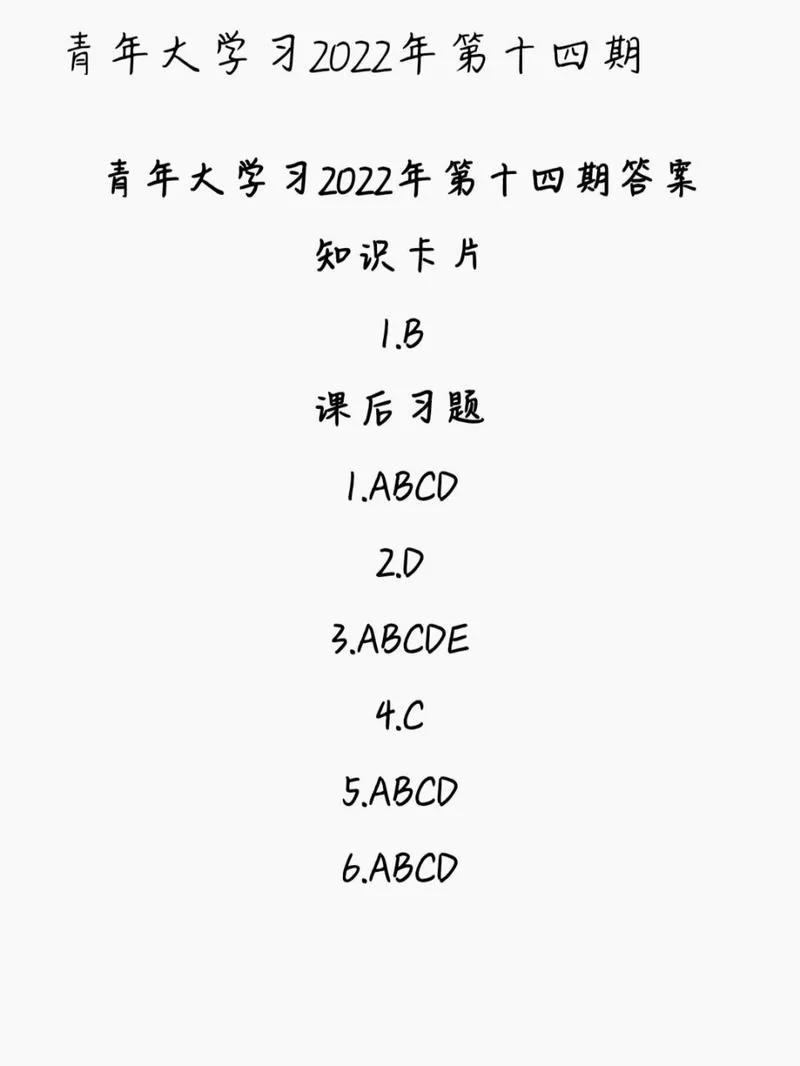 青年大学习2022年第十四期

青年大学习2022年第十四期答案

知识卡片

1.B

课后习题

1.ABCD

2.D

3.ABCDE

4.C

5.ABCD

6.ABCD